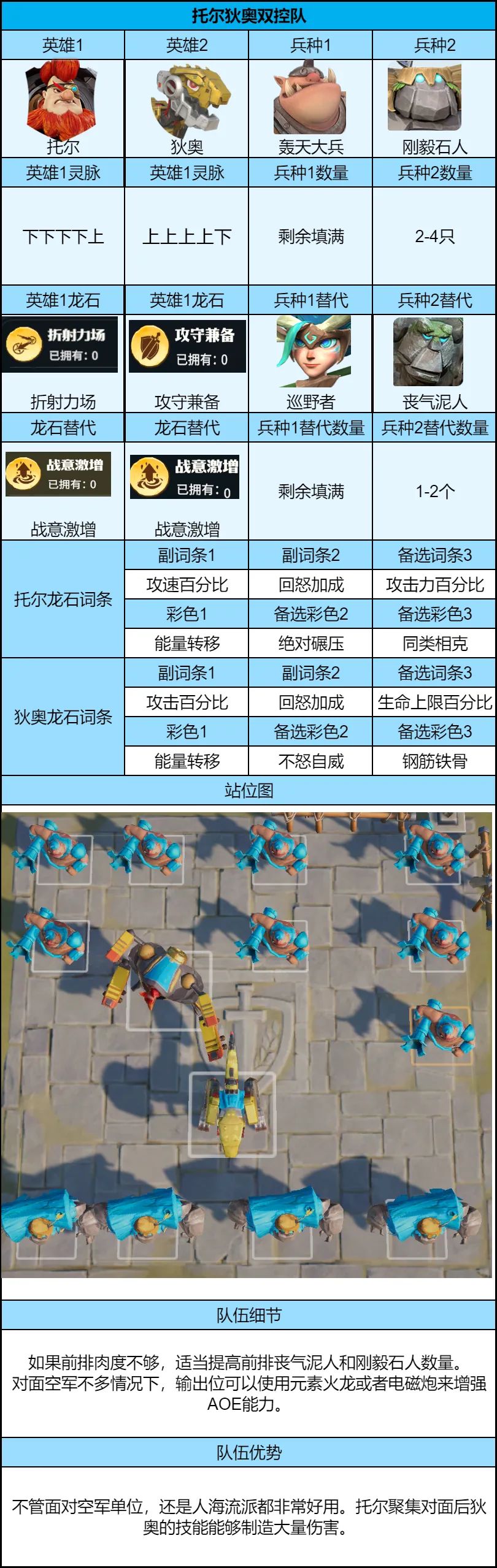 托尔狄奥双控队

| 英雄1 | 英雄2 | 兵种1 | 兵种2 |
|---|---|---|---|
| 托尔 | 狄奥 | 轰天大兵 | 刚毅石人 |
| 英雄1灵脉 | 英雄1灵脉 | 兵种1数量 | 兵种2数量 |
| 下下下下上 | 上上上上下 | 剩余填满 | 2-4只 |
| 英雄1龙石 | 英雄1龙石 | 兵种1替代 | 兵种2替代 |
| 折射力场 已拥有：0 折射力场 | 攻守兼备 已拥有：0 攻守兼备 | 巡野者 | 丧气泥人 |
| 龙石替代 | 龙石替代 | 兵种1替代数量 | 兵种2替代数量 |
| 战意激增 已拥有：0 战意激增 | 战意激增 已拥有：0 战意激增 | 剩余填满 | 1-2个 |
| 托尔龙石词条 | 副词条1 | 副词条2 | 备选词条3 |
| | 攻速百分比 | 回怒加成 | 攻击力百分比 |
| | 彩色1 | 备选彩色2 | 备选彩色3 |
| | 能量转移 | 绝对碾压 | 同类相克 |
| 狄奥龙石词条 | 副词条1 | 副词条2 | 备选词条3 |
| | 攻击百分比 | 回怒加成 | 生命上限百分比 |
| | 彩色1 | 备选彩色2 | 备选彩色3 |
| | 能量转移 | 不怒自威 | 钢筋铁骨 |

站位图

队伍细节

如果前排肉度不够，适当提高前排丧气泥人和刚毅石人数量。对面空军不多情况下，输出位可以使用元素火龙或者电磁炮来增强AOE能力。

队伍优势

不管面对空军单位，还是人海流派都非常好用。托尔聚集对面后狄奥的技能能够制造大量伤害。